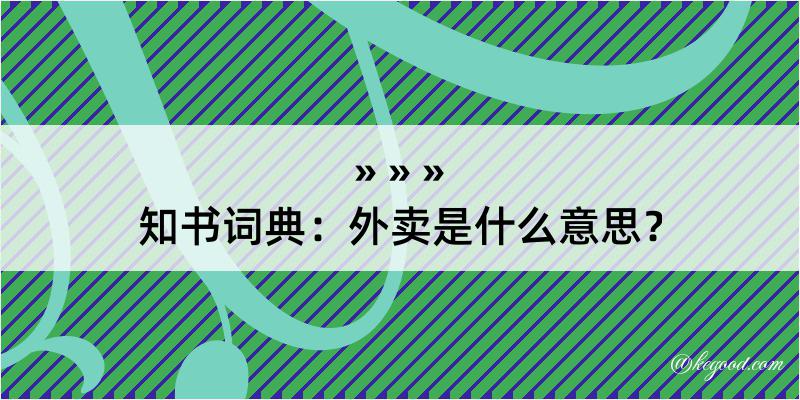 » » »
知书词典：外卖是什么意思？

@kegood.com